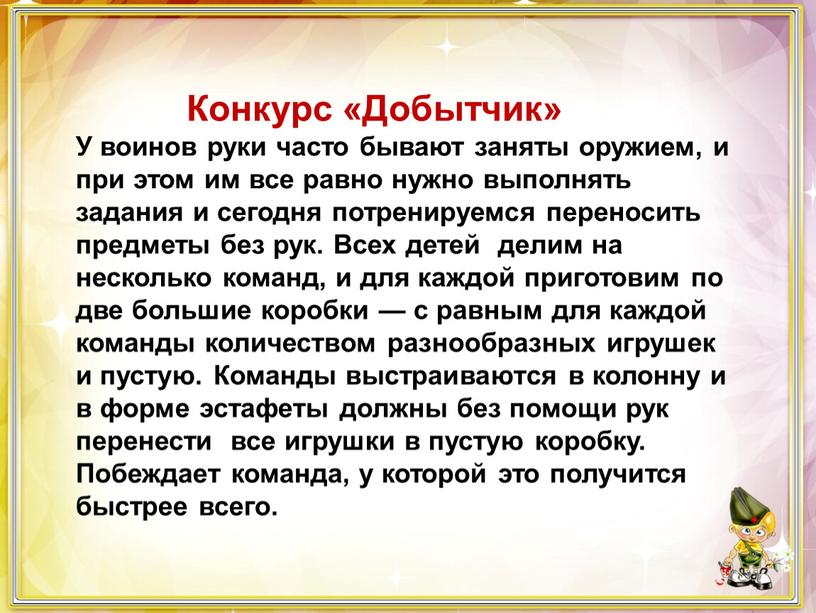 Конкурс «Добытчик»

У воинов руки часто бывают заняты оружием, и при этом им все равно нужно выполнять задания и сегодня потренируемся переносить предметы без рук. Всех детей делим на несколько команд, и для каждой приготовим по две большие коробки — с равным для каждой команды количеством разнообразных игрушек и пустую. Команды выстраиваются в колонну и в форме эстафеты должны без помощи рук перенести все игрушки в пустую коробку. Побеждает команда, у которой это получится быстрее всего.